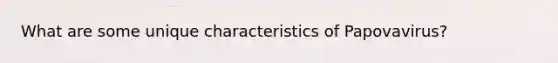 What are some unique characteristics of Papovavirus?